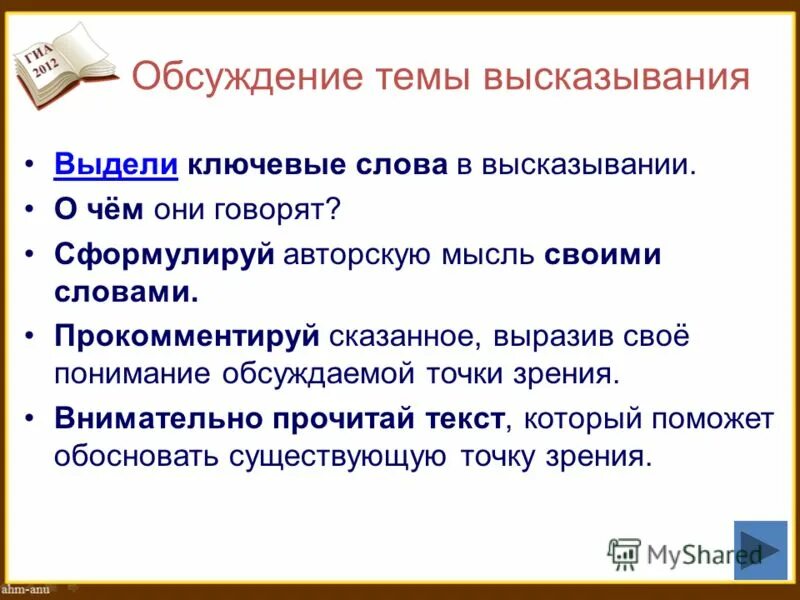 ГИА 2012

Обсуждение темы высказывания

• Выдели ключевые слова в высказывании.
• О чём они говорят?
• Сформулируй авторскую мысль своими словами.
• Прокомментируй сказанное, выразив своё понимание обсуждаемой точки зрения.
• Внимательно прочитай текст, который поможет обосновать существующую точку зрения.

MyShared

ahm-anu